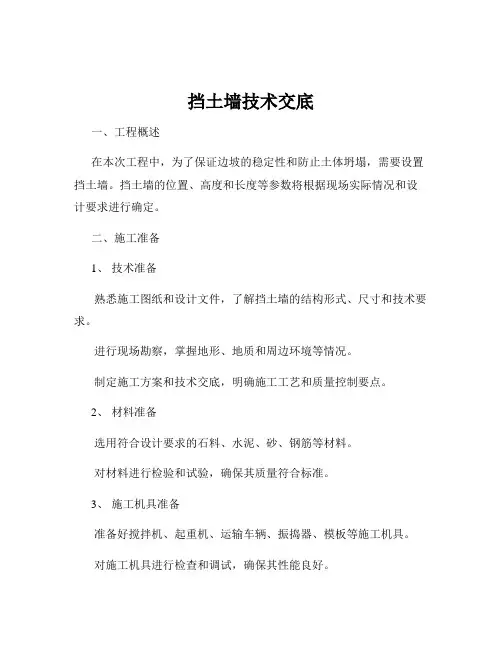 挡土墙技术交底

一、工程概述

在本次工程中，为了保证边坡的稳定性和防止土体坍塌，需要设置挡土墙。挡土墙的位置、高度和长度等参数将根据现场实际情况和设计要求进行确定。

二、施工准备

1、 技术准备

熟悉施工图纸和设计文件，了解挡土墙的结构形式、尺寸和技术要求。

进行现场勘察，掌握地形、地质和周边环境等情况。

制定施工方案和技术交底，明确施工工艺和质量控制要点。

2、 材料准备

选用符合设计要求的石料、水泥、砂、钢筋等材料。

对材料进行检验和试验，确保其质量符合标准。

3、 施工机具准备

准备好搅拌机、起重机、运输车辆、振捣器、模板等施工机具。

对施工机具进行检查和调试，确保其性能良好。